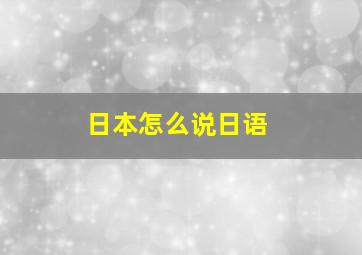 日本怎么说日语